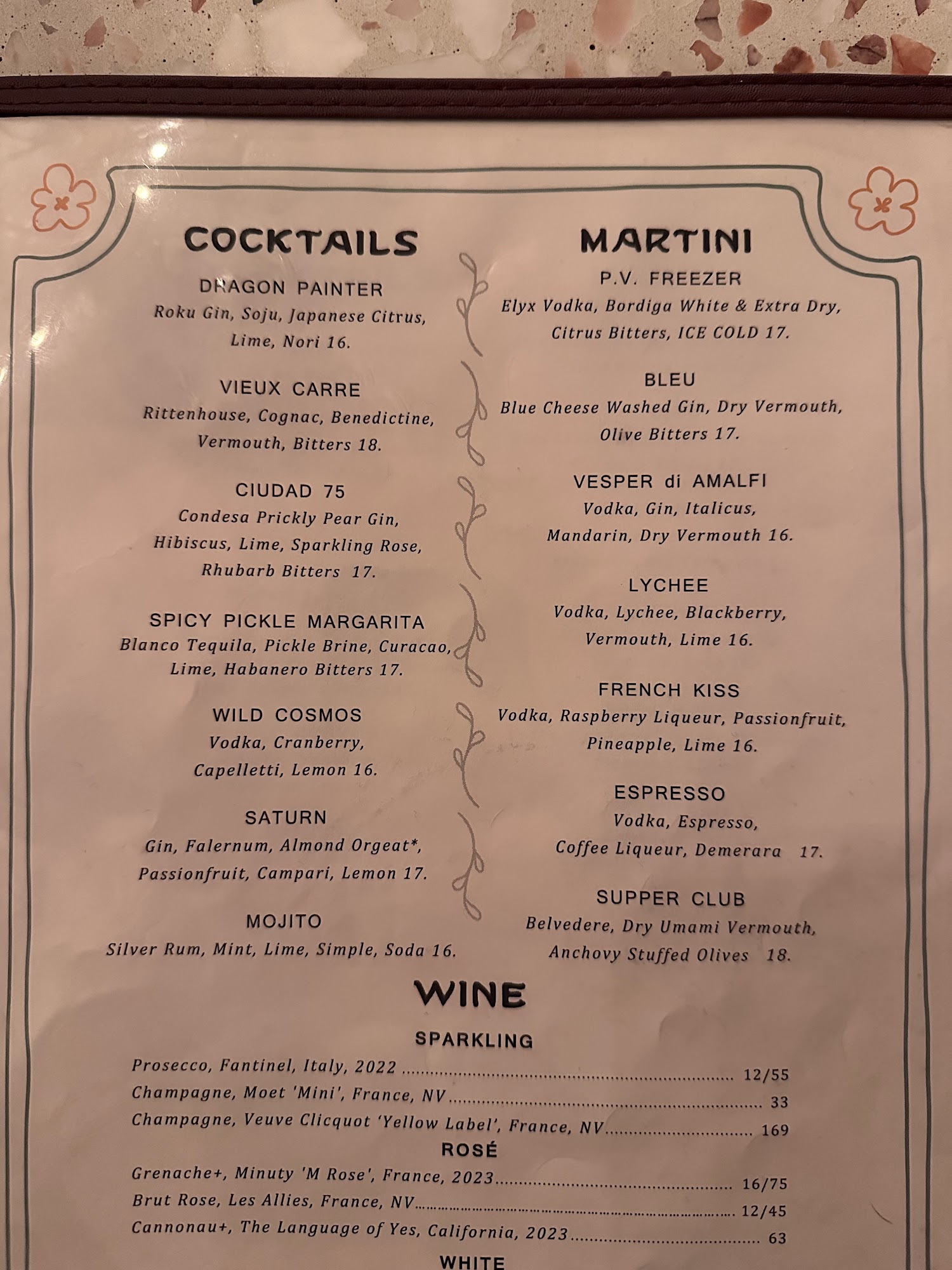 COCKTAILS

DRAGON PAINTER
Roku Gin, Soju, Japanese Citrus, Lime, Nori 16.

VIEUX CARRE
Rittenhouse, Cognac, Benedictine, Vermouth, Bitters 18.

CIUDAD 75
Condesa Prickly Pear Gin, Hibiscus, Lime, Sparkling Rose, Rhubarb Bitters 17.

SPICY PICKLE MARGARITA
Blanco Tequila, Pickle Brine, Curacao, Lime, Habanero Bitters 17.

WILD COSMOS
Vodka, Cranberry, Capelletti, Lemon 16.

SATURN
Gin, Falernum, Almond Orgeat*, Passionfruit, Campari, Lemon 17.

MOJITO
Silver Rum, Mint, Lime, Simple, Soda 16.

MARTINI

P.V. FREEZER
Elyx Vodka, Bordiga White & Extra Dry, Citrus Bitters, ICE COLD 17.

BLEU
Blue Cheese Washed Gin, Dry Vermouth, Olive Bitters 17.

VESPER di AMALFI
Vodka, Gin, Italicus, Mandarin, Dry Vermouth 16.

LYCHEE
Vodka, Lychee, Blackberry, Vermouth, Lime 16.

FRENCH KISS
Vodka, Raspberry Liqueur, Passionfruit, Pineapple, Lime 16.

ESPRESSO
Vodka, Espresso, Coffee Liqueur, Demerara 17.

SUPPER CLUB
Belvedere, Dry Umami Vermouth, Anchovy Stuffed Olives 18.

WINE

SPARKLING
Prosecco, Fantinel, Italy, 2022 12/55
Champagne, Moet 'Mini', France, NV 33
Champagne, Veuve Clicquot 'Yellow Label', France, NV 169

ROSÉ
Grenache+, Minuty 'M Rose', France, 2023 16/75
Brut Rose, Les Allies, France, NV 12/45
Cannonau+, The Language of Yes, California, 2023 63

WHITE